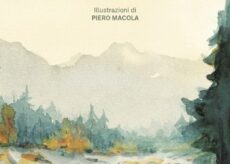 Illustrazioni di
PIERO MACOLA